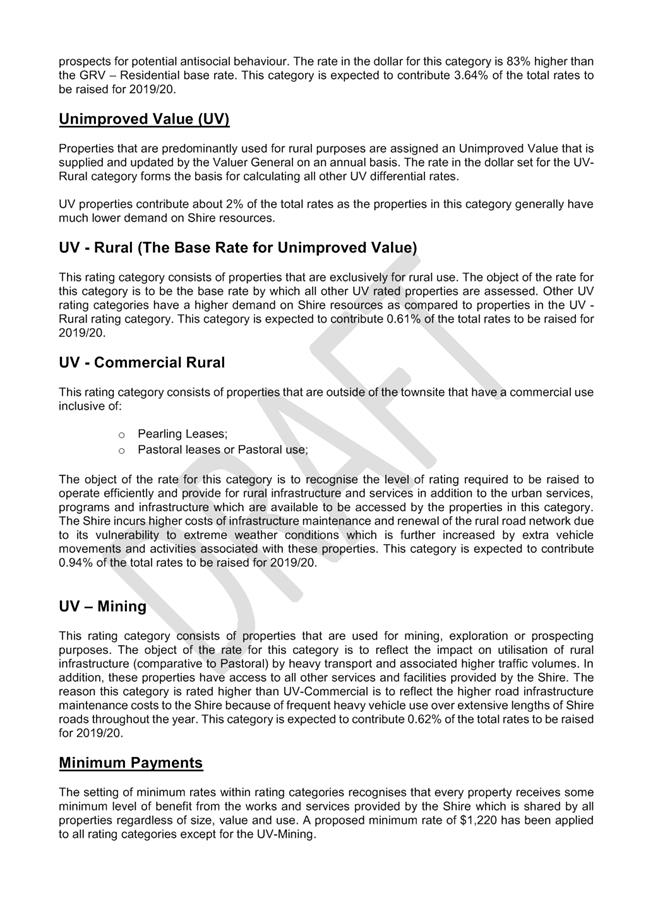 prospects for potential antisocial behaviour. The rate in the dollar for this category is 83% higher than the GRV – Residential base rate. This category is expected to contribute 3.64% of the total rates to be raised for 2019/20.

Unimproved Value (UV)

Properties that are predominantly used for rural purposes are assigned an Unimproved Value that is supplied and updated by the Valuer General on an annual basis. The rate in the dollar set for the UV-Rural category forms the basis for calculating all other UV differential rates.

UV properties contribute about 2% of the total rates as the properties in this category generally have much lower demand on Shire resources.

UV - Rural (The Base Rate for Unimproved Value)

This rating category consists of properties that are exclusively for rural use. The object of the rate for this category is to be the base rate by which all other UV rated properties are assessed. Other UV rating categories have a higher demand on Shire resources as compared to properties in the UV - Rural rating category. This category is expected to contribute 0.61% of the total rates to be raised for 2019/20.

UV - Commercial Rural

This rating category consists of properties that are outside of the townsite that have a commercial use inclusive of:

o Pearling Leases;
o Pastoral leases or Pastoral use;

The object of the rate for this category is to recognise the level of rating required to be raised to operate efficiently and provide for rural infrastructure and services in addition to the urban services, programs and infrastructure which are available to be accessed by the properties in this category. The Shire incurs higher costs of infrastructure maintenance and renewal of the rural road network due to its vulnerability to extreme weather conditions which is further increased by extra vehicle movements and activities associated with these properties. This category is expected to contribute 0.94% of the total rates to be raised for 2019/20.

UV – Mining

This rating category consists of properties that are used for mining, exploration or prospecting purposes. The object of the rate for this category is to reflect the impact on utilisation of rural infrastructure (comparative to Pastoral) by heavy transport and associated higher traffic volumes. In addition, these properties have access to all other services and facilities provided by the Shire. The reason this category is rated higher than UV-Commercial is to reflect the higher road infrastructure maintenance costs to the Shire because of frequent heavy vehicle use over extensive lengths of Shire roads throughout the year. This category is expected to contribute 0.62% of the total rates to be raised for 2019/20.

Minimum Payments

The setting of minimum rates within rating categories recognises that every property receives some minimum level of benefit from the works and services provided by the Shire which is shared by all properties regardless of size, value and use. A proposed minimum rate of $1,220 has been applied to all rating categories except for the UV-Mining.

DRAFT